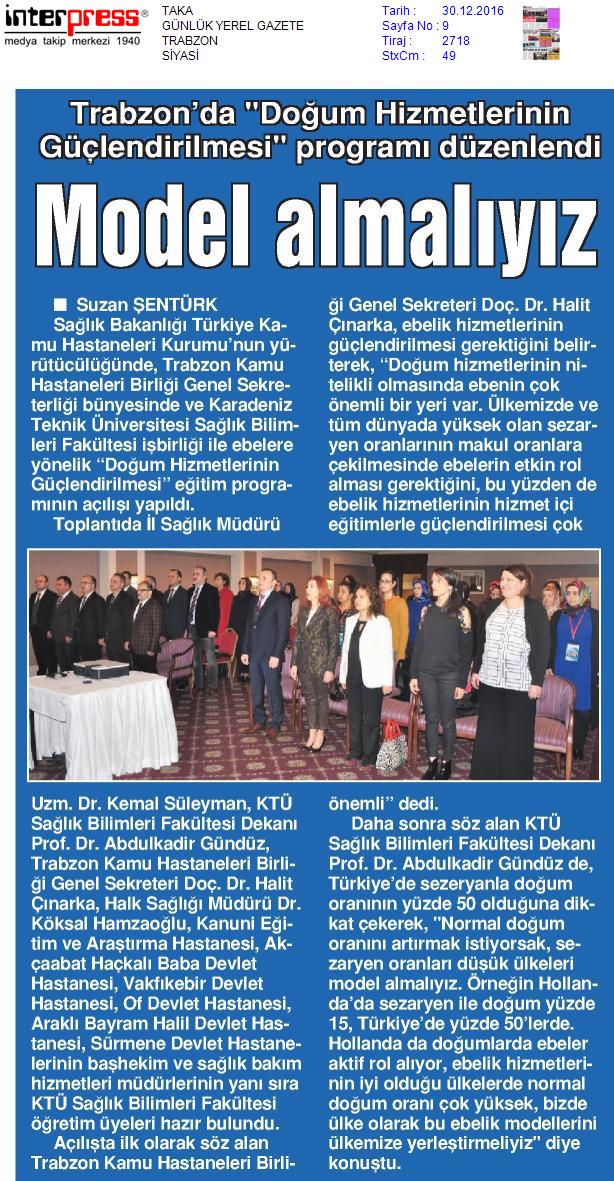 interpress®
medya takip merkezi 1940

TAKA
GÜNLÜK YEREL GAZETE
TRABZON
SİYASİ

Tarih : 30.12.2016
Sayfa No : 9
Tiraj : 2718
StxCm : 49

Trabzon'da "Doğum Hizmetlerinin Güçlendirilmesi" programı düzenlendi

Model almalıyız

■ Suzan ŞENTÜRK
Sağlık Bakanlığı Türkiye Kamu Hastaneleri Kurumu'nun yürütücülüğünde, Trabzon Kamu Hastaneleri Birliği Genel Sekreterliği bünyesinde ve Karadeniz Teknik Üniversitesi Sağlık Bilimleri Fakültesi işbirliği ile ebelere yönelik "Doğum Hizmetlerinin Güçlendirilmesi" eğitim programının açılışı yapıldı.
Toplantıda İl Sağlık Müdürü Uzm. Dr. Kemal Süleyman, KTÜ Sağlık Bilimleri Fakültesi Dekanı Prof. Dr. Abdulkadir Gündüz, Trabzon Kamu Hastaneleri Birliği Genel Sekreteri Doç. Dr. Halit Çınarka, Halk Sağlığı Müdürü Dr. Köksal Hamzaoğlu, Kanuni Eğitim ve Araştırma Hastanesi, Akçaabat Haçkalı Baba Devlet Hastanesi, Vakfıkebir Devlet Hastanesi, Of Devlet Hastanesi, Araklı Bayram Halil Devlet Hastanesi, Sürmene Devlet Hastanelerinin başhekim ve sağlık bakım hizmetleri müdürlerinin yanı sıra KTÜ Sağlık Bilimleri Fakültesi öğretim üyeleri hazır bulundu.
Açılışta ilk olarak söz alan Trabzon Kamu Hastaneleri Birliği Genel Sekreteri Doç. Dr. Halit Çınarka, ebelik hizmetlerinin güçlendirilmesi gerektiğini belirterek, "Doğum hizmetlerinin nitelikli olmasında ebenin çok önemli bir yeri var. Ülkemizde ve tüm dünyada yüksek olan sezaryen oranlarının makul oranlara çekilmesinde ebelerin etkin rol alması gerektiğini, bu yüzden de ebelik hizmetlerinin hizmet içi eğitimlerle güçlendirilmesi çok önemli" dedi.
Daha sonra söz alan KTÜ Sağlık Bilimleri Fakültesi Dekanı Prof. Dr. Abdulkadir Gündüz de, Türkiye'de sezeryanla doğum oranının yüzde 50 olduğuna dikkat çekerek, "Normal doğum oranını artırmak istiyorsak, sezaryen oranları düşük ülkeleri model almalıyız. Örneğin Hollanda'da sezaryen ile doğum yüzde 15, Türkiye'de yüzde 50'lerde. Hollanda da doğumlarda ebeler aktif rol alıyor, ebelik hizmetlerinin iyi olduğu ülkelerde normal doğum oranı çok yüksek, bizde ülke olarak bu ebelik modellerini ülkemize yerleştirmeliyiz" diye konuştu.